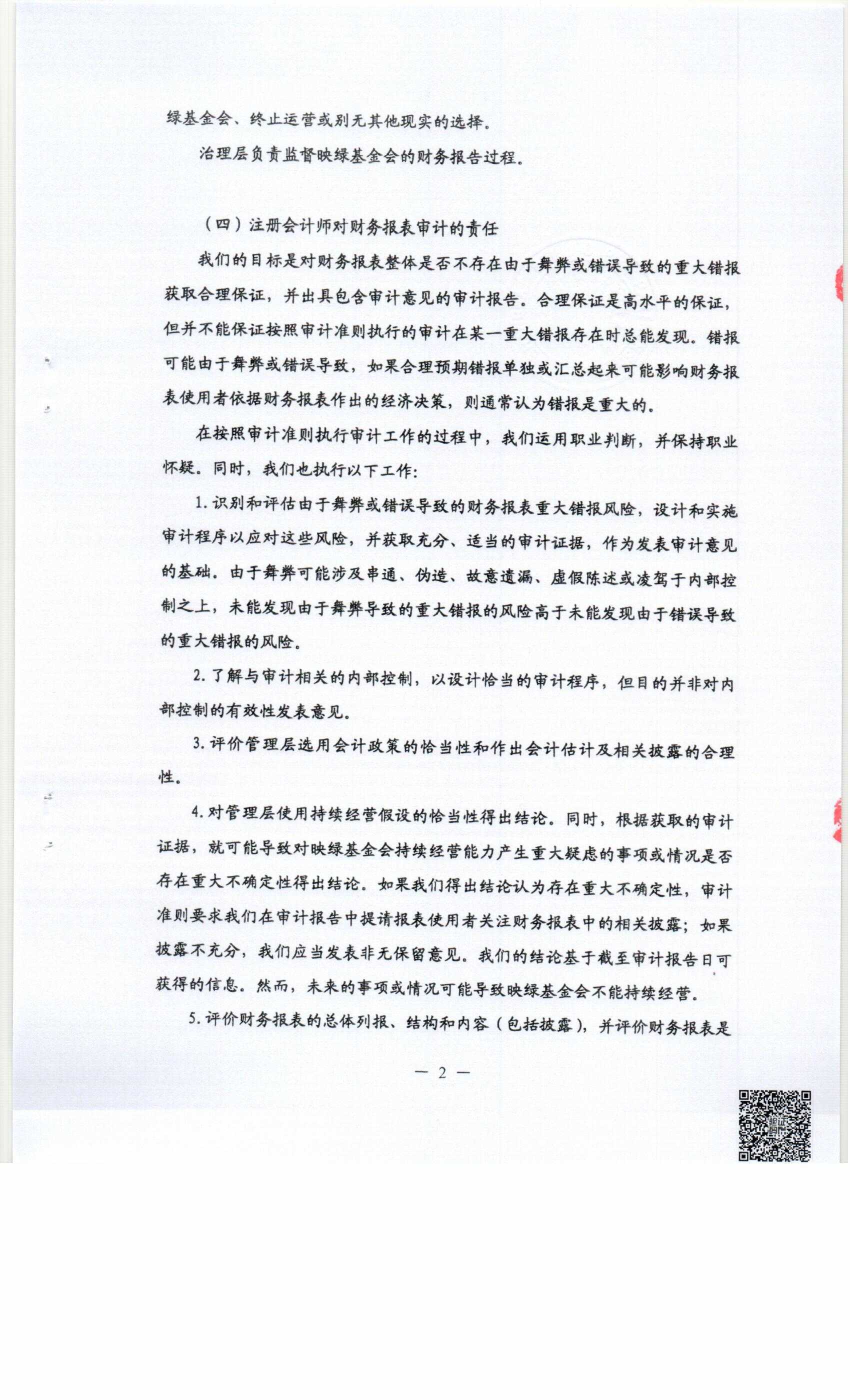 绿基金会、终止运营或别无其他现实的选择。

治理层负责监督映绿基金会的财务报告过程。

（四）注册会计师对财务报表审计的责任

我们的目标是对财务报表整体是否不存在由于舞弊或错误导致的重大错报获取合理保证，并出具包含审计意见的审计报告。合理保证是高水平的保证，但并不能保证按照审计准则执行的审计在某一重大错报存在时总能发现。错报可能由于舞弊或错误导致，如果合理预期错报单独或汇总起来可能影响财务报表使用者依据财务报表作出的经济决策，则通常认为错报是重大的。

在按照审计准则执行审计工作的过程中，我们运用职业判断，并保持职业怀疑。同时，我们也执行以下工作：

1. 识别和评估由于舞弊或错误导致的财务报表重大错报风险，设计和实施审计程序以应对这些风险，并获取充分、适当的审计证据，作为发表审计意见的基础。由于舞弊可能涉及串通、伪造、故意遗漏、虚假陈述或凌驾于内部控制之上，未能发现由于舞弊导致的重大错报的风险高于未能发现由于错误导致的重大错报的风险。

2. 了解与审计相关的内部控制，以设计恰当的审计程序，但目的并非对内部控制的有效性发表意见。

3. 评价管理层选用会计政策的恰当性和作出会计估计及相关披露的合理性。

4. 对管理层使用持续经营假设的恰当性得出结论。同时，根据获取的审计证据，就可能导致对映绿基金会持续经营能力产生重大疑虑的事项或情况是否存在重大不确定性得出结论。如果我们得出结论认为存在重大不确定性，审计准则要求我们在审计报告中提请报表使用者关注财务报表中的相关披露；如果披露不充分，我们应当发表非无保留意见。我们的结论基于截至审计报告日可获得的信息。然而，未来的事项或情况可能导致映绿基金会不能持续经营。

5. 评价财务报表的总体列报、结构和内容（包括披露），并评价财务报表是

— 2 —